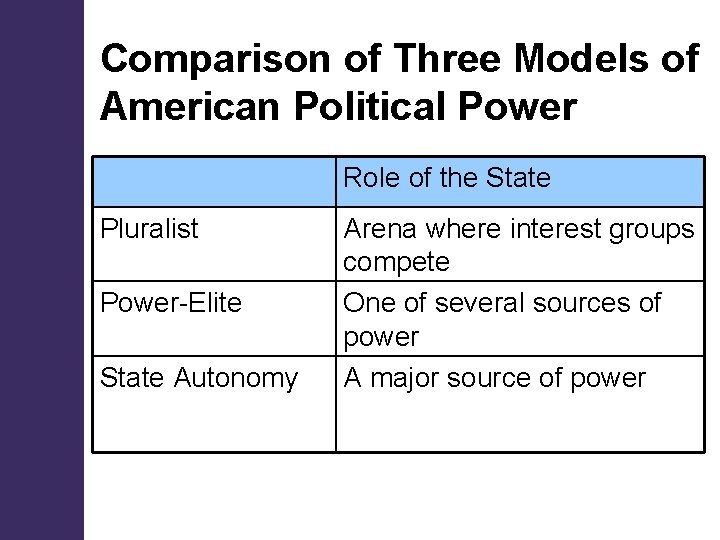 Comparison of Three Models of American Political Power

|  | Role of the State |
|---|---|
| Pluralist | Arena where interest groups compete |
| Power-Elite | One of several sources of power |
| State Autonomy | A major source of power |